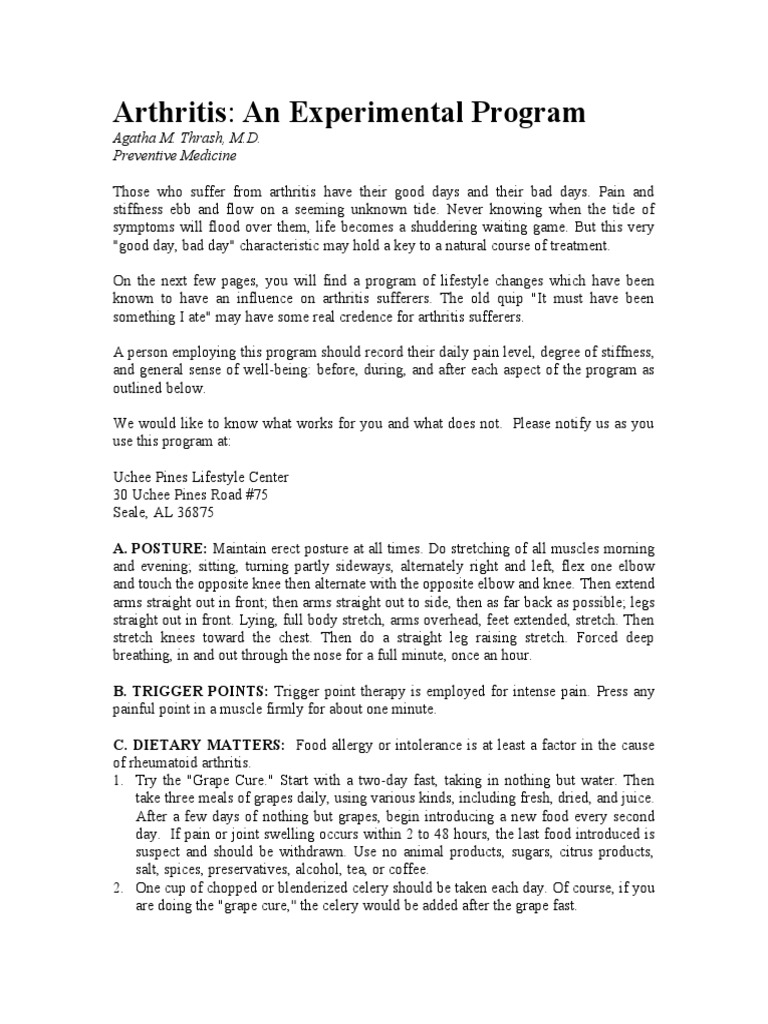 Arthritis: An Experimental Program
Agatha M. Thrash, M.D.
Preventive Medicine

Those who suffer from arthritis have their good days and their bad days. Pain and stiffness ebb and flow on a seeming unknown tide. Never knowing when the tide of symptoms will flood over them, life becomes a shuddering waiting game. But this very "good day, bad day" characteristic may hold a key to a natural course of treatment.

On the next few pages, you will find a program of lifestyle changes which have been known to have an influence on arthritis sufferers. The old quip "It must have been something I ate" may have some real credence for arthritis sufferers.

A person employing this program should record their daily pain level, degree of stiffness, and general sense of well-being: before, during, and after each aspect of the program as outlined below.

We would like to know what works for you and what does not. Please notify us as you use this program at:

Uchee Pines Lifestyle Center
30 Uchee Pines Road #75
Seale, AL 36875

A. POSTURE: Maintain erect posture at all times. Do stretching of all muscles morning and evening; sitting, turning partly sideways, alternately right and left, flex one elbow and touch the opposite knee then alternate with the opposite elbow and knee. Then extend arms straight out in front; then arms straight out to side, then as far back as possible; legs straight out in front. Lying, full body stretch, arms overhead, feet extended, stretch. Then stretch knees toward the chest. Then do a straight leg raising stretch. Forced deep breathing, in and out through the nose for a full minute, once an hour.

B. TRIGGER POINTS: Trigger point therapy is employed for intense pain. Press any painful point in a muscle firmly for about one minute.

C. DIETARY MATTERS: Food allergy or intolerance is at least a factor in the cause of rheumatoid arthritis.
1. Try the "Grape Cure." Start with a two-day fast, taking in nothing but water. Then take three meals of grapes daily, using various kinds, including fresh, dried, and juice. After a few days of nothing but grapes, begin introducing a new food every second day. If pain or joint swelling occurs within 2 to 48 hours, the last food introduced is suspect and should be withdrawn. Use no animal products, sugars, citrus products, salt, spices, preservatives, alcohol, tea, or coffee.
2. One cup of chopped or blenderized celery should be taken each day. Of course, if you are doing the "grape cure," the celery would be added after the grape fast.